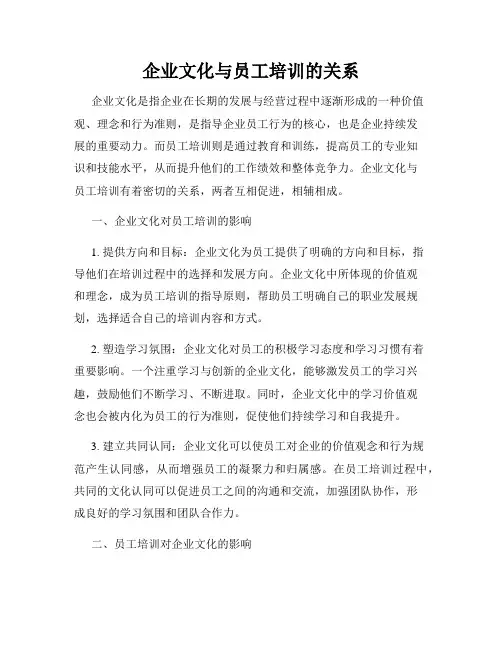 企业文化与员工培训的关系

企业文化是指企业在长期的发展与经营过程中逐渐形成的一种价值观、理念和行为准则，是指导企业员工行为的核心，也是企业持续发展的重要动力。而员工培训则是通过教育和训练，提高员工的专业知识和技能水平，从而提升他们的工作绩效和整体竞争力。企业文化与员工培训有着密切的关系，两者互相促进，相辅相成。

一、企业文化对员工培训的影响

1. 提供方向和目标：企业文化为员工提供了明确的方向和目标，指导他们在培训过程中的选择和发展方向。企业文化中所体现的价值观和理念，成为员工培训的指导原则，帮助员工明确自己的职业发展规划，选择适合自己的培训内容和方式。

2. 塑造学习氛围：企业文化对员工的积极学习态度和学习习惯有着重要影响。一个注重学习与创新的企业文化，能够激发员工的学习兴趣，鼓励他们不断学习、不断进取。同时，企业文化中的学习价值观念也会被内化为员工的行为准则，促使他们持续学习和自我提升。

3. 建立共同认同：企业文化可以使员工对企业的价值观念和行为规范产生认同感，从而增强员工的凝聚力和归属感。在员工培训过程中，共同的文化认同可以促进员工之间的沟通和交流，加强团队协作，形成良好的学习氛围和团队合作力。

二、员工培训对企业文化的影响